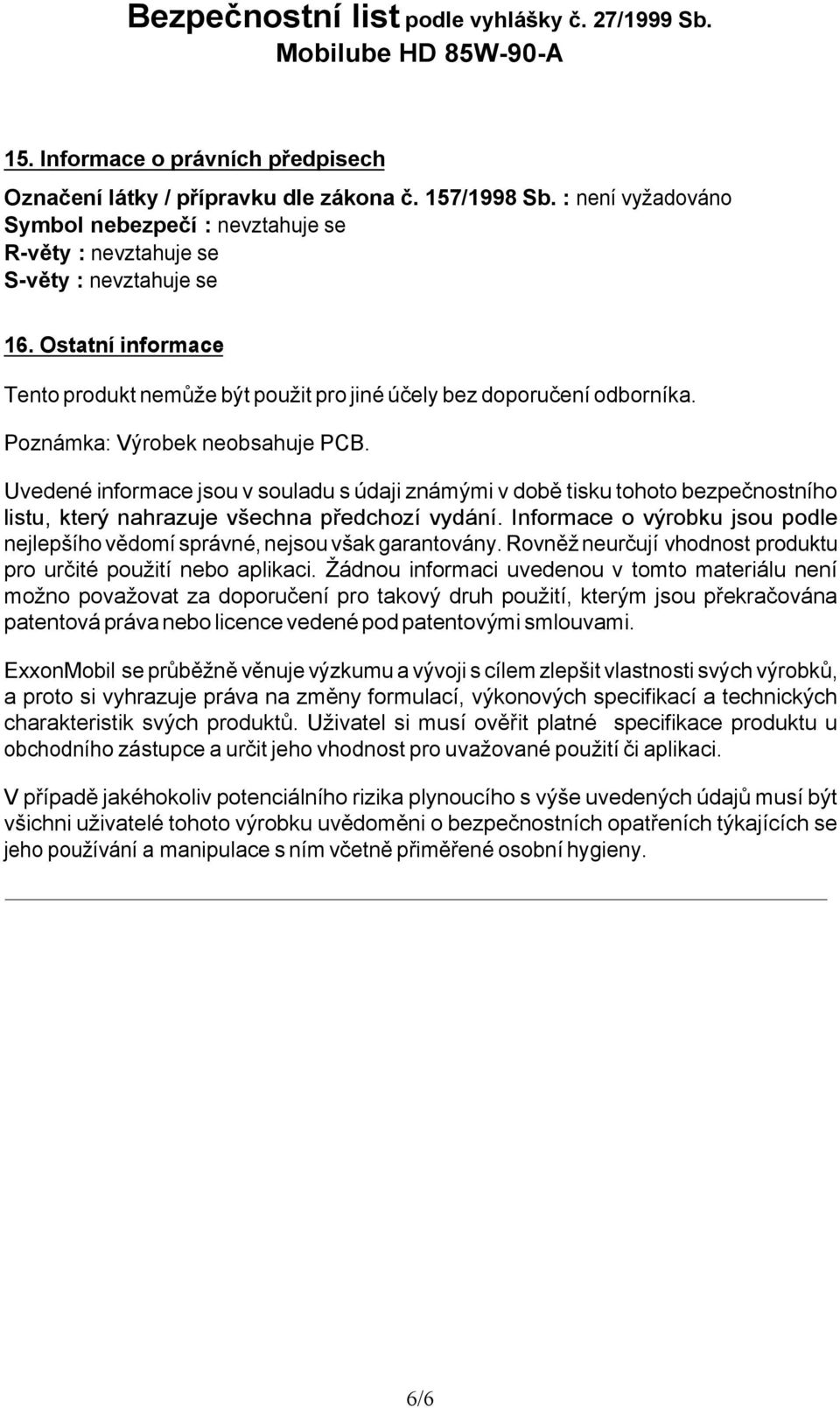 Bezpečnostní list podle vyhlášky č. 27/1999 Sb.
Mobilube HD 85W-90-A

15. Informace o právních předpisech

Označení látky / přípravku dle zákona č. 157/1998 Sb. : není vyžadováno
Symbol nebezpečí : nevztahuje se
R-věty : nevztahuje se
S-věty : nevztahuje se

16. Ostatní informace

Tento produkt nemůže být použit pro jiné účely bez doporučení odborníka.

Poznámka: Výrobek neobsahuje PCB.

Uvedené informace jsou v souladu s údaji známými v době tisku tohoto bezpečnostního listu, který nahrazuje všechna předchozí vydání. Informace o výrobku jsou podle nejlepšího vědomí správné, nejsou však garantovány. Rovněž neurčují vhodnost produktu pro určité použití nebo aplikaci. Žádnou informaci uvedenou v tomto materiálu není možno považovat za doporučení pro takový druh použití, kterým jsou překračována patentová práva nebo licence vedené pod patentovými smlouvami.

ExxonMobil se průběžně věnuje výzkumu a vývoji s cílem zlepšit vlastnosti svých výrobků, a proto si vyhrazuje práva na změny formulací, výkonových specifikací a technických charakteristik svých produktů. Uživatel si musí ověřit platné specifikace produktu u obchodního zástupce a určit jeho vhodnost pro uvažované použití či aplikaci.

V případě jakéhokoliv potenciálního rizika plynoucího s výše uvedených údajů musí být všichni uživatelé tohoto výrobku uvědoměni o bezpečnostních opatřeních týkajících se jeho používání a manipulace s ním včetně přiměřené osobní hygieny.

6/6